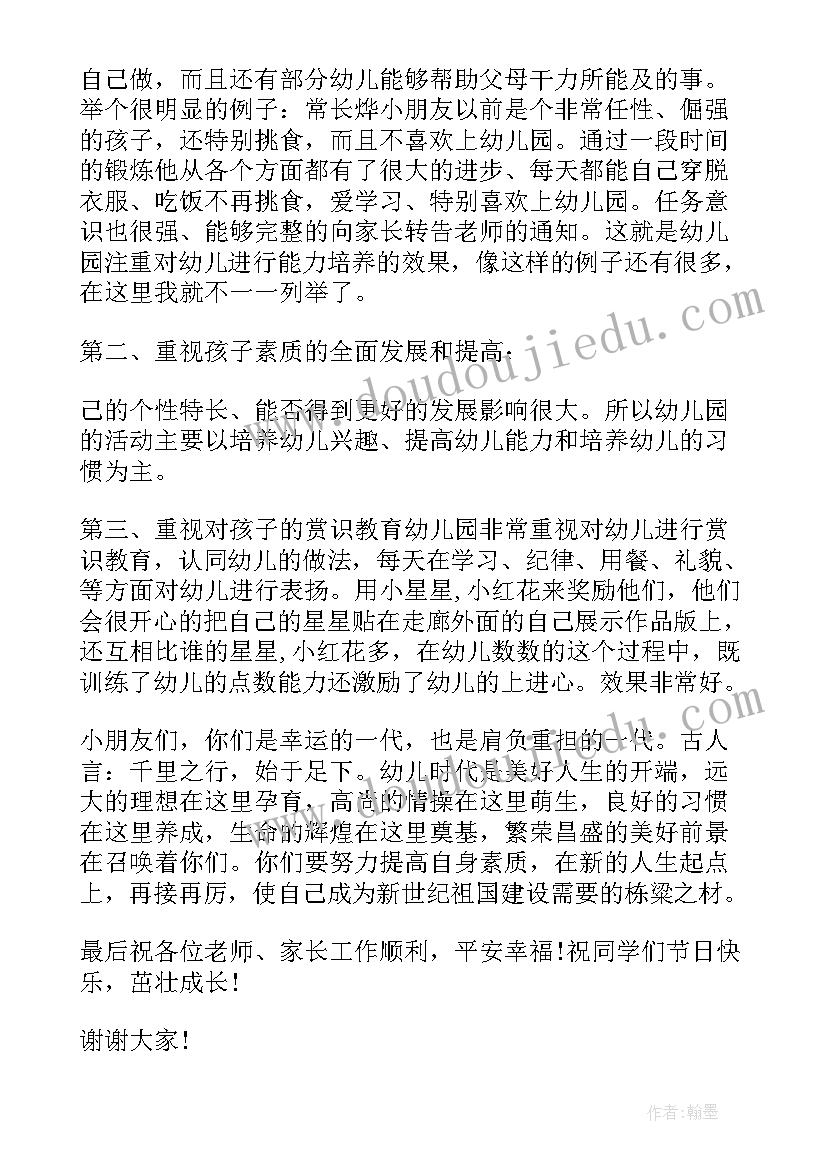 自己做，而且还有部分幼儿能够帮助父母干力所能及的事。举个很明显的例子：常长烨小朋友以前是个非常任性、倔强的孩子，还特别挑食，而且不喜欢上幼儿园。通过一段时间的锻炼他从各个方面都有了很大的进步、每天都能自己穿脱衣服、吃饭不再挑食，爱学习、特别喜欢上幼儿园。任务意识也很强、能够完整的向家长转告老师的通知。这就是幼儿园注重对幼儿进行能力培养的效果，像这样的例子还有很多，在这里我就不一一列举了。

第二、重视孩子素质的全面发展和提高：

己的个性特长、能否得到更好的发展影响很大。所以幼儿园的活动主要以培养幼儿兴趣、提高幼儿能力和培养幼儿的习惯为主。

第三、重视对孩子的赏识教育幼儿园非常重视对幼儿进行赏识教育，认同幼儿的做法，每天在学习、纪律、用餐、礼貌、等方面对幼儿进行表扬。用小星星,小红花来奖励他们，他们会很开心的把自己的星星贴在走廊外面的自己展示作品版上，还互相比谁的星星,小红花多，在幼儿数数的这个过程中，既训练了幼儿的点数能力还激励了幼儿的上进心。效果非常好。

小朋友们，你们是幸运的一代，也是肩负重担的一代。古人言：千里之行，始于足下。幼儿时代是美好人生的开端，远大的理想在这里孕育，高尚的情操在这里萌生，良好的习惯在这里养成，生命的辉煌在这里奠基，繁荣昌盛的美好前景在召唤着你们。你们要努力提高自身素质，在新的人生起点上，再接再厉，使自己成为新世纪祖国建设需要的栋梁之材。

最后祝各位老师、家长工作顺利，平安幸福!祝同学们节日快乐，茁壮成长!

谢谢大家!

www.doudoujiedu.com

作者：翰墨